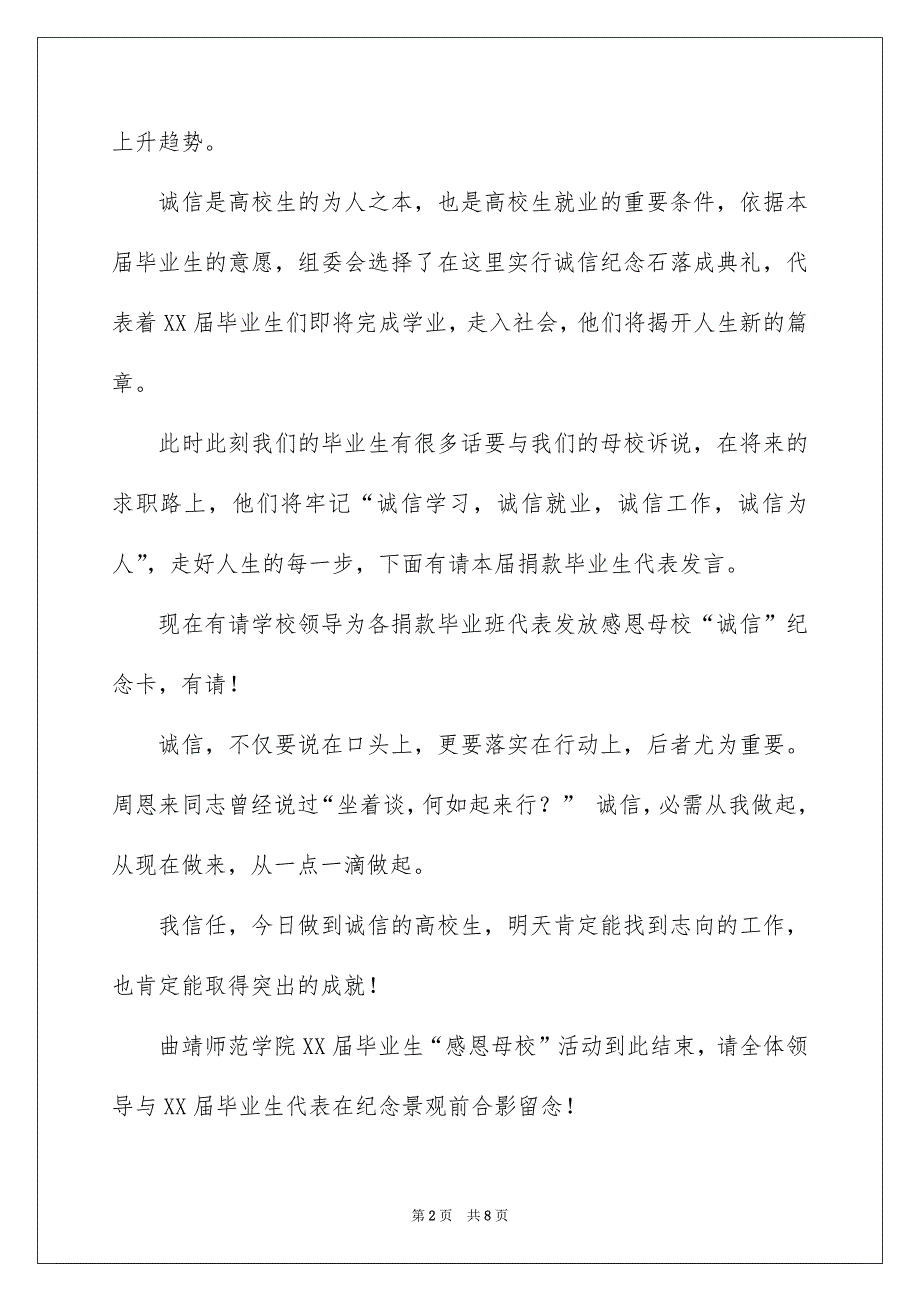 上升趋势。

诚信是高校生的为人之本，也是高校生就业的重要条件，依据本届毕业生的意愿，组委会选择了在这里实行诚信纪念石落成典礼，代表着XX届毕业生们即将完成学业，走入社会，他们将揭开人生新的篇章。

此时此刻我们的毕业生有很多话要与我们的母校诉说，在将来的求职路上，他们将牢记“诚信学习，诚信就业，诚信工作，诚信为人”，走好人生的每一步，下面有请本届捐款毕业生代表发言。

现在有请学校领导为各捐款毕业班代表发放感恩母校“诚信”纪念卡，有请！

诚信，不仅要说在口头上，更要落实在行动上，后者尤为重要。周恩来同志曾经说过“坐着谈，何如起来行？” 诚信，必需从我做起，从现在做来，从一点一滴做起。

我信任，今日做到诚信的高校生，明天肯定能找到志向的工作，也肯定能取得突出的成就！

曲靖师范学院XX届毕业生“感恩母校”活动到此结束，请全体领导与XX届毕业生代表在纪念景观前合影留念！

第2页 共8页